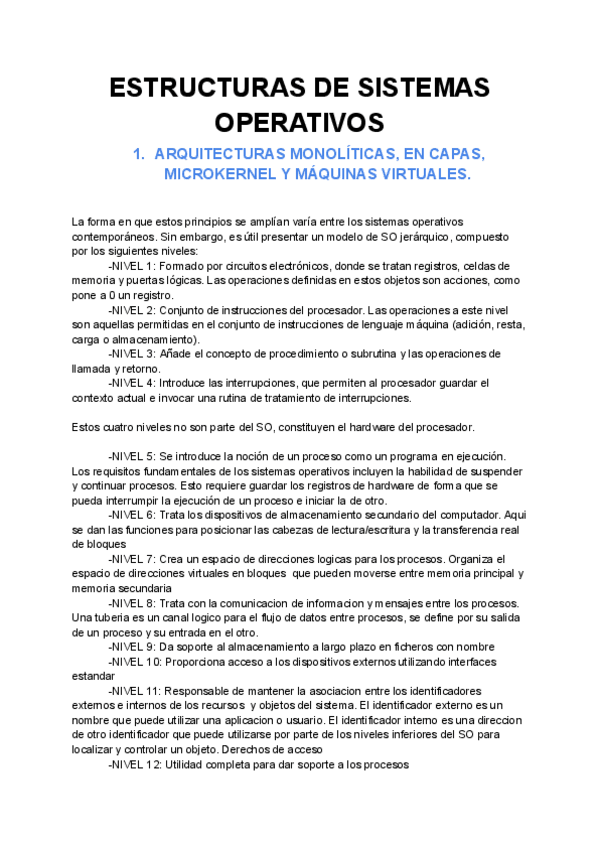 ESTRUCTURAS DE SISTEMAS OPERATIVOS

1. ARQUITECTURAS MONOLÍTICAS, EN CAPAS, MICROKERNEL Y MÁQUINAS VIRTUALES.

La forma en que estos principios se amplían varía entre los sistemas operativos contemporáneos. Sin embargo, es útil presentar un modelo de SO jerárquico, compuesto por los siguientes niveles:

-NIVEL 1: Formado por circuitos electrónicos, donde se tratan registros, celdas de memoria y puertas lógicas. Las operaciones definidas en estos objetos son acciones, como pone a 0 un registro.

-NIVEL 2: Conjunto de instrucciones del procesador. Las operaciones a este nivel son aquellas permitidas en el conjunto de instrucciones de lenguaje máquina (adición, resta, carga o almacenamiento).

-NIVEL 3: Añade el concepto de procedimiento o subrutina y las operaciones de llamada y retorno.

-NIVEL 4: Introduce las interrupciones, que permiten al procesador guardar el contexto actual e invocar una rutina de tratamiento de interrupciones.

Estos cuatro niveles no son parte del SO, constituyen el hardware del procesador.

-NIVEL 5: Se introduce la noción de un proceso como un programa en ejecución. Los requisitos fundamentales de los sistemas operativos incluyen la habilidad de suspender y continuar procesos. Esto requiere guardar los registros de hardware de forma que se pueda interrumpir la ejecución de un proceso e iniciar la de otro.

-NIVEL 6: Trata los dispositivos de almacenamiento secundario del computador. Aqui se dan las funciones para posicionar las cabezas de lectura/escritura y la transferencia real de bloques

-NIVEL 7: Crea un espacio de direcciones logicas para los procesos. Organiza el espacio de direcciones virtuales en bloques que pueden moverse entre memoria principal y memoria secundaria

-NIVEL 8: Trata con la comunicacion de informacion y mensajes entre los procesos. Una tuberia es un canal logico para el flujo de datos entre procesos, se define por su salida de un proceso y su entrada en el otro.

-NIVEL 9: Da soporte al almacenamiento a largo plazo en ficheros con nombre

-NIVEL 10: Proporciona acceso a los dispositivos externos utilizando interfaces estandar

-NIVEL 11: Responsable de mantener la asociacion entre los identificadores externos e internos de los recursos y objetos del sistema. El identificador externo es un nombre que puede utilizar una aplicacion o usuario. El identificador interno es una direccion de otro identificador que puede utilizarse por parte de los niveles inferiores del SO para localizar y controlar un objeto. Derechos de acceso

-NIVEL 12: Utilidad completa para dar soporte a los procesos